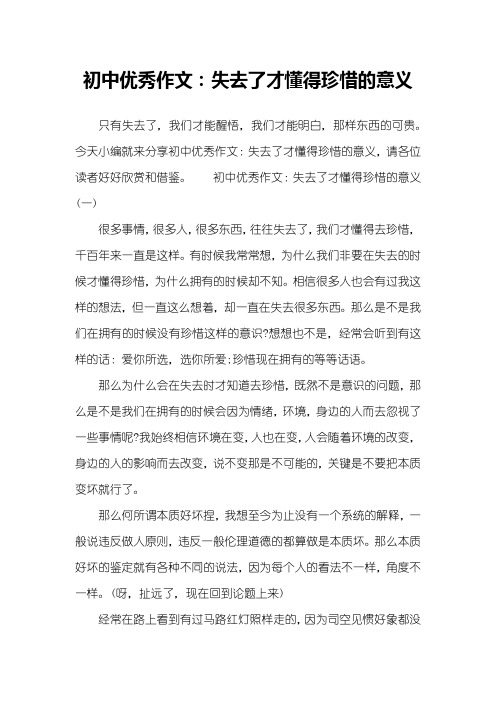 初中优秀作文：失去了才懂得珍惜的意义

只有失去了，我们才能醒悟，我们才能明白，那样东西的可贵。今天小编就来分享初中优秀作文：失去了才懂得珍惜的意义，请各位读者好好欣赏和借鉴。　　初中优秀作文：失去了才懂得珍惜的意义(一)

很多事情，很多人，很多东西，往往失去了，我们才懂得去珍惜，千百年来一直是这样。有时候我常常想，为什么我们非要在失去的时候才懂得珍惜，为什么拥有的时候却不知。相信很多人也会有过我这样的想法，但一直这么想着，却一直在失去很多东西。那么是不是我们在拥有的时候没有珍惜这样的意识?想想也不是，经常会听到有这样的话：爱你所选，选你所爱；珍惜现在拥有的等等话语。

那么为什么会在失去时才知道去珍惜，既然不是意识的问题，那么是不是我们在拥有的时候会因为情绪，环境，身边的人而去忽视了一些事情呢?我始终相信环境在变，人也在变，人会随着环境的改变，身边的人的影响而去改变，说不变那是不可能的，关键是不要把本质变坏就行了。

那么何所谓本质好坏捏，我想至今为止没有一个系统的解释，一般说违反做人原则，违反一般伦理道德的都算做是本质坏。那么本质好坏的鉴定就有各种不同的说法，因为每个人的看法不一样，角度不一样。(呀，扯远了，现在回到论题上来)

经常在路上看到有过马路红灯照样走的，因为司空见惯好象都没